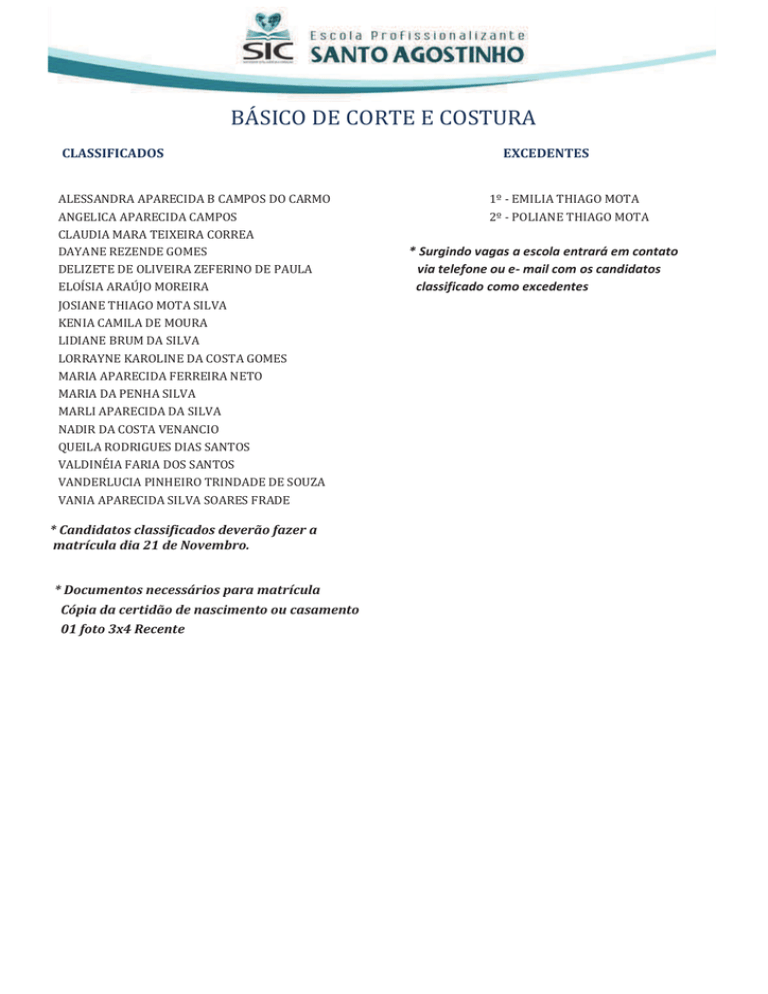 SIC

Escola Profissionalizante
SANTO AGOSTINHO

BÁSICO DE CORTE E COSTURA

CLASSIFICADOS

ALESSANDRA APARECIDA B CAMPOS DO CARMO
ANGELICA APARECIDA CAMPOS
CLAUDIA MARA TEIXEIRA CORREA
DAYANE REZENDE GOMES
DELIZETE DE OLIVEIRA ZEFERINO DE PAULA
ELOÍSIA ARAÚJO MOREIRA
JOSIANE THIAGO MOTA SILVA
KENIA CAMILA DE MOURA
LIDIANE BRUM DA SILVA
LORRAYNE KAROLINE DA COSTA GOMES
MARIA APARECIDA FERREIRA NETO
MARIA DA PENHA SILVA
MARLI APARECIDA DA SILVA
NADIR DA COSTA VENANCIO
QUEILA RODRIGUES DIAS SANTOS
VALDINÉIA FARIA DOS SANTOS
VANDERLUCIA PINHEIRO TRINDADE DE SOUZA
VANIA APARECIDA SILVA SOARES FRADE

* Candidatos classificados deverão fazer a matrícula dia 21 de Novembro.

* Documentos necessários para matrícula
Cópia da certidão de nascimento ou casamento
01 foto 3x4 Recente

EXCEDENTES

1º - EMILIA THIAGO MOTA
2º - POLIANE THIAGO MOTA

* Surgindo vagas a escola entrará em contato via telefone ou e- mail com os candidatos classificado como excedentes